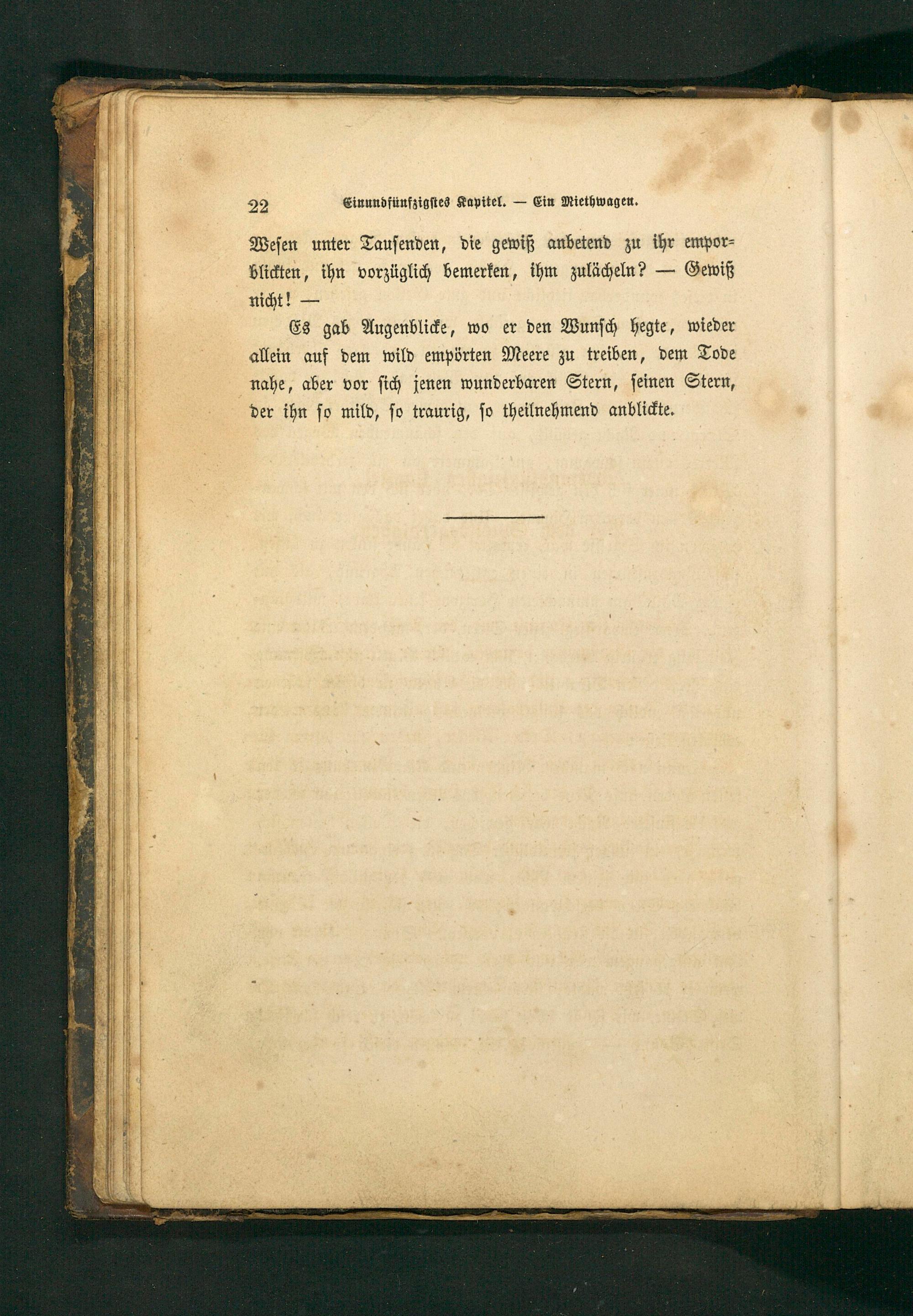 22 Einundfünfzigstes Kapitel. — Ein Miethwagen.

Wesen unter Tausenden, die gewiß anbetend zu ihr emporblickten, ihn vorzüglich bemerken, ihm zulächeln? — Gewiß nicht! —

Es gab Augenblicke, wo er den Wunsch hegte, wieder allein auf dem wild empörten Meere zu treiben, dem Tode nahe, aber vor sich jenen wunderbaren Stern, seinen Stern, der ihn so mild, so traurig, so theilnehmend anblickte.